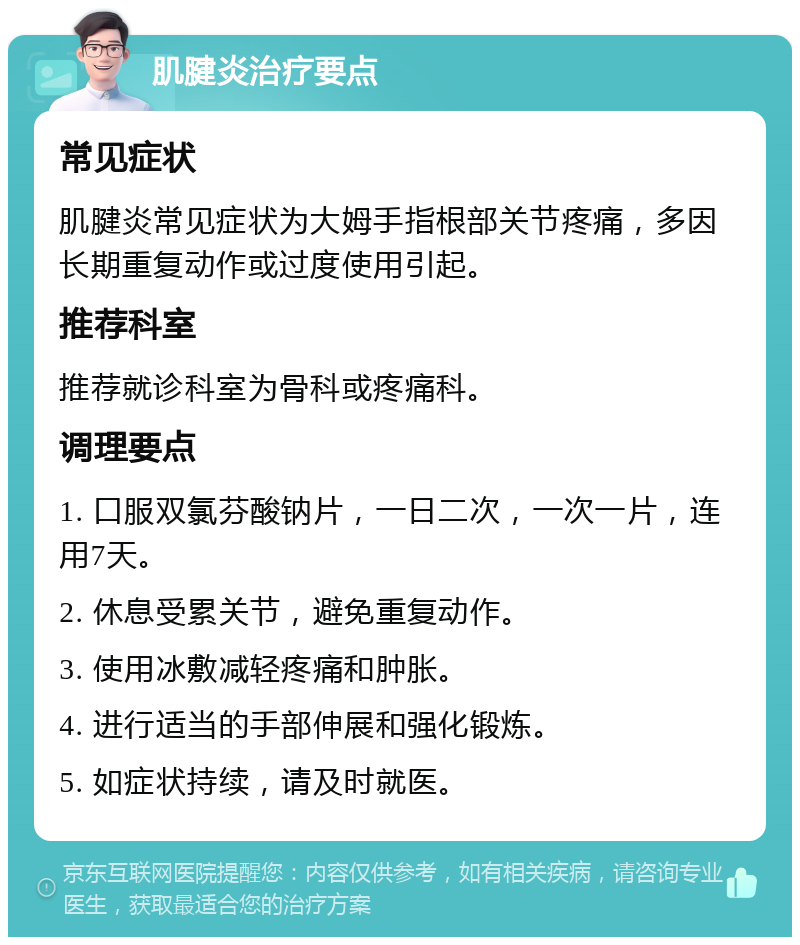 肌腱炎治疗要点

常见症状

肌腱炎常见症状为大姆手指根部关节疼痛，多因长期重复动作或过度使用引起。

推荐科室

推荐就诊科室为骨科或疼痛科。

调理要点

1. 口服双氯芬酸钠片，一日二次，一次一片，连用7天。

2. 休息受累关节，避免重复动作。

3. 使用冰敷减轻疼痛和肿胀。

4. 进行适当的手部伸展和强化锻炼。

5. 如症状持续，请及时就医。

京东互联网医院提醒您：内容仅供参考，如有相关疾病，请咨询专业医生，获取最适合您的治疗方案